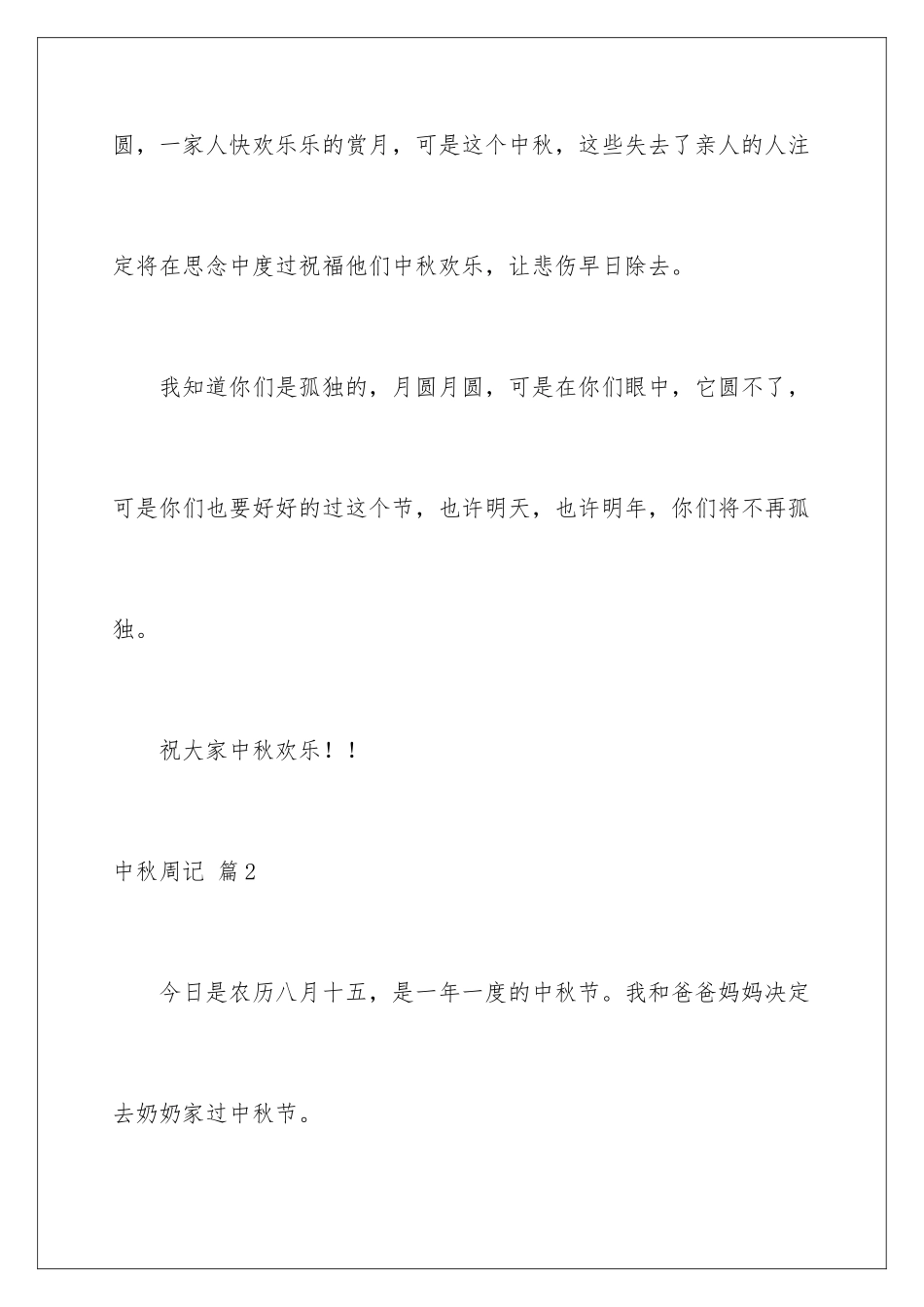 圆，一家人快欢乐乐的赏月，可是这个中秋，这些失去了亲人的人注定将在思念中度过祝福他们中秋欢乐，让悲伤早日除去。

我知道你们是孤独的，月圆月圆，可是在你们眼中，它圆不了，可是你们也要好好的过这个节，也许明天，也许明年，你们将不再孤独。

祝大家中秋欢乐！！

中秋周记 篇2

今日是农历八月十五，是一年一度的中秋节。我和爸爸妈妈决定去奶奶家过中秋节。